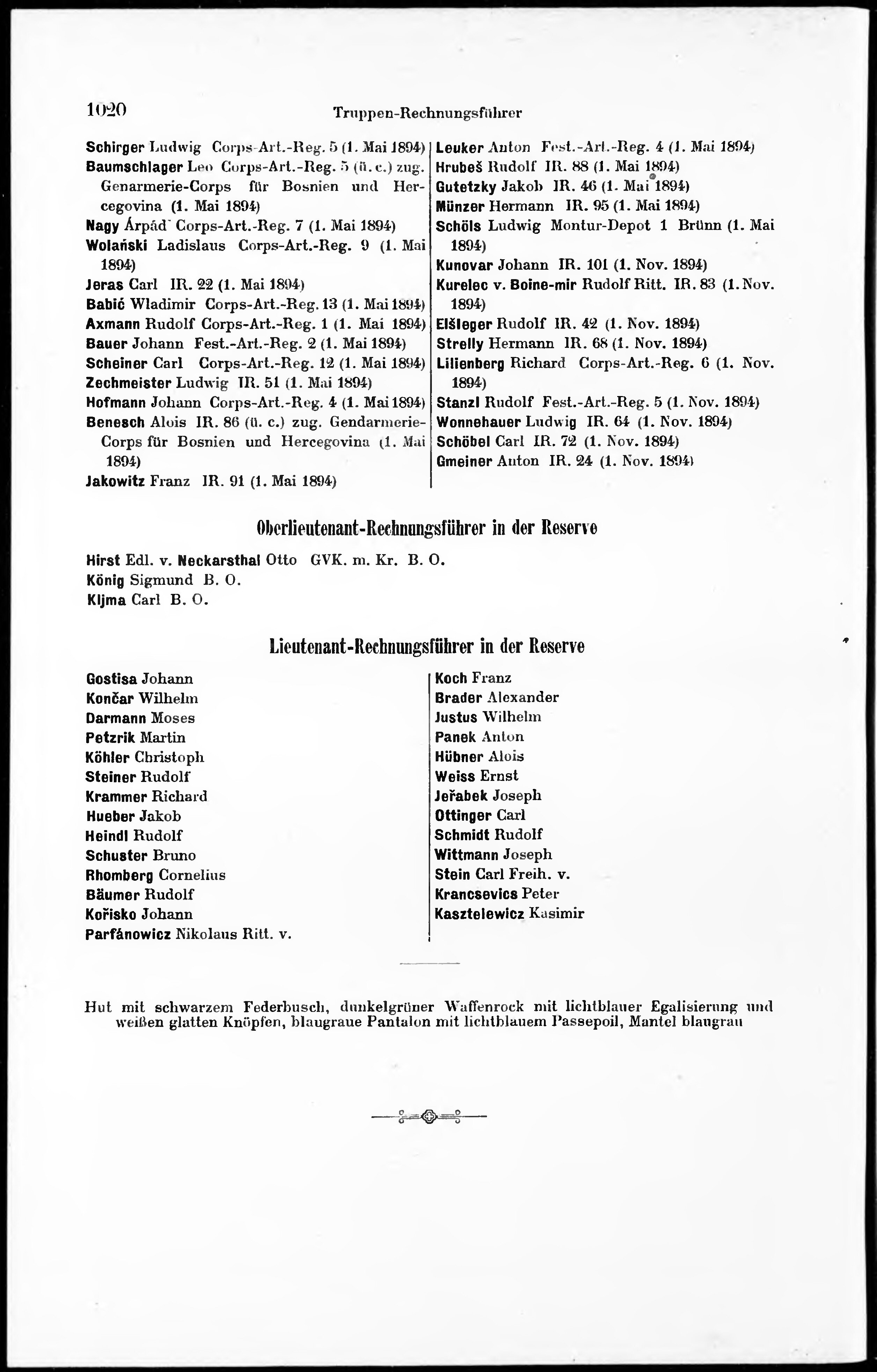 1020 Truppen-Rechnungsführer

Schirger Ludwig Corps-Art.-Reg. 5 (1. Mai 1894)
Baumschlager Leo Corps-Art.-Reg. 5 (ü. c.) zug. Genarmerie-Corps für Bosnien und Hercegovina (1. Mai 1894)
Nagy Árpád Corps-Art.-Reg. 7 (1. Mai 1894)
Wolański Ladislaus Corps-Art.-Reg. 9 (1. Mai 1894)
Jeras Carl IR. 22 (1. Mai 1894)
Babić Wladimir Corps-Art.-Reg. 13 (1. Mai 1894)
Axmann Rudolf Corps-Art.-Reg. 1 (1. Mai 1894)
Bauer Johann Fest.-Art.-Reg. 2 (1. Mai 1894)
Scheiner Carl Corps-Art.-Reg. 12 (1. Mai 1894)
Zechmeister Ludwig IR. 51 (1. Mai 1894)
Hofmann Johann Corps-Art.-Reg. 4 (1. Mai 1894)
Benesch Alois IR. 86 (ü. c.) zug. Gendarmerie-Corps für Bosnien und Hercegovina (1. Mai 1894)
Jakowitz Franz IR. 91 (1. Mai 1894)

Leuker Anton Fest.-Art.-Reg. 4 (1. Mai 1894)
Hrubeš Rudolf IR. 88 (1. Mai 1894)
Gutetzky Jakob IR. 46 (1. Mai 1894)
Münzer Hermann IR. 95 (1. Mai 1894)
Schöls Ludwig Montur-Depot 1 Brünn (1. Mai 1894)
Kunovar Johann IR. 101 (1. Nov. 1894)
Kurelec v. Boine-mir Rudolf Ritt. IR. 83 (1. Nov. 1894)
Elšleger Rudolf IR. 42 (1. Nov. 1894)
Strelly Hermann IR. 68 (1. Nov. 1894)
Lilienberg Richard Corps-Art.-Reg. 6 (1. Nov. 1894)
Stanzl Rudolf Fest.-Art.-Reg. 5 (1. Nov. 1894)
Wonnehauer Ludwig IR. 64 (1. Nov. 1894)
Schöbel Carl IR. 72 (1. Nov. 1894)
Gmeiner Anton IR. 24 (1. Nov. 1894)

Oberlieutenant-Rechnungsführer in der Reserve

Hirst Edl. v. Neckarsthal Otto GVK. m. Kr. B. O.
König Sigmund B. O.
Kljma Carl B. O.

Lieutenant-Rechnungsführer in der Reserve

Gostisa Johann
Končar Wilhelm
Darmann Moses
Petzrik Martin
Köhler Christoph
Steiner Rudolf
Krammer Richard
Hueber Jakob
Heindl Rudolf
Schuster Bruno
Rhomberg Cornelius
Bäumer Rudolf
Kořisko Johann
Parfánowicz Nikolaus Ritt. v.

Koch Franz
Brader Alexander
Justus Wilhelm
Panek Anton
Hübner Alois
Weiss Ernst
Jeřabek Joseph
Ottinger Carl
Schmidt Rudolf
Wittmann Joseph
Stein Carl Freih. v.
Krancsevics Peter
Kasztelewicz Kasimir

Hut mit schwarzem Federbusch, dunkelgrüner Waffenrock mit lichtblauer Egalisierung und weißen glatten Knöpfen, blaugraue Pantalon mit lichtblauem Passepoil, Mantel blaugrau